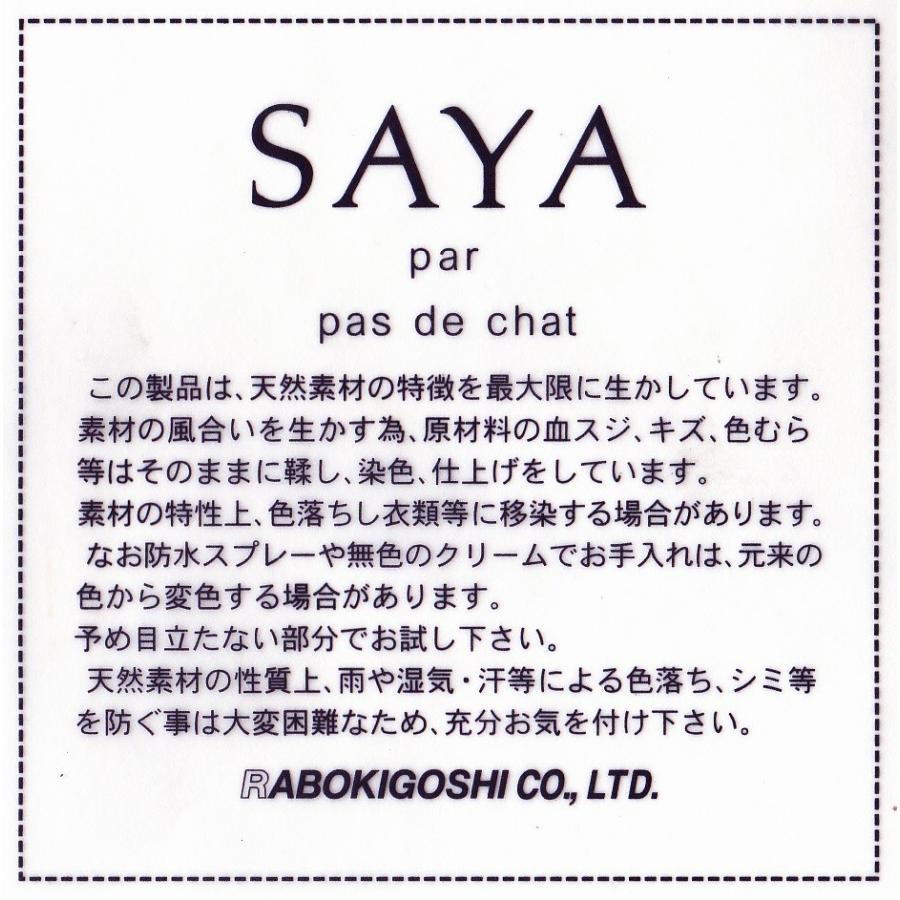 SAYA

par

pas de chat

この製品は、天然素材の特徴を最大限に生かしています。素材の風合いを生かす為、原材料の血スジ、キズ、色むら等はそのままに鞣し、染色、仕上げをしています。
素材の特性上、色落ちし衣類等に移染する場合があります。
なお防水スプレーや無色のクリームでお手入れは、元来の色から変色する場合があります。
予め目立たない部分でお試し下さい。
天然素材の性質上、雨や湿気・汗等による色落ち、シミ等を防ぐ事は大変困難なため、充分お気を付け下さい。

RABOKIGOSHI CO., LTD.